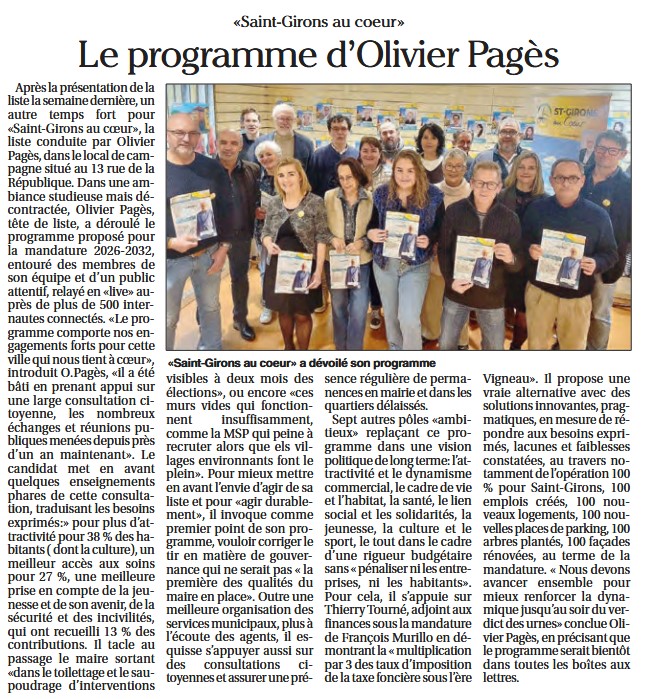 «Saint-Girons au coeur»

Le programme d'Olivier Pagès

Après la présentation de la liste la semaine dernière, un autre temps fort pour «Saint-Girons au cœur», la liste conduite par Olivier Pagès, dans le local de campagne situé au 13 rue de la République. Dans une ambiance studieuse mais décontractée, Olivier Pagès, tête de liste, a déroulé le programme proposé pour la mandature 2026-2032, entouré des membres de son équipe et d'un public attentif, relayé en «live» auprès de plus de 500 internautes connectés. «Le programme comporte nos engagements forts pour cette ville qui nous tient à cœur», introduit O.Pagès, «il a été bâti en prenant appui sur une large consultation citoyenne, les nombreux échanges et réunions publiques menées depuis près d'un an maintenant». Le candidat met en avant quelques enseignements phares de cette consultation, traduisant les besoins exprimés:» pour plus d'attractivité pour 38 % des habitants ( dont la culture), un meilleur accès aux soins pour 27 %, une meilleure prise en compte de la jeunesse et de son avenir, de la sécurité et des incivilités, qui ont recueilli 13 % des contributions. Il tacle au passage le maire sortant «dans le toilettage et le saupoudrage d'interventions visibles à deux mois des élections», ou encore «ces murs vides qui fonctionnent insuffisamment, comme la MSP qui peine à recruter alors que els villages environnants font le plein». Pour mieux mettre en avant l'envie d'agir de sa liste et pour «agir durablement», il invoque comme premier point de son programme, vouloir corriger le tir en matière de gouvernance qui ne serait pas « la première des qualités du maire en place». Outre une meilleure organisation des services municipaux, plus à l'écoute des agents, il esquisse s'appuyer aussi sur des consultations citoyennes et assurer une présence régulière de permanences en mairie et dans les quartiers délaissés.

Sept autres pôles «ambitieux» replaçant ce programme dans une vision politique de long terme: l'attractivité et le dynamisme commercial, le cadre de vie et l'habitat, la santé, le lien social et les solidarités, la jeunesse, la culture et le sport, le tout dans le cadre d'une rigueur budgétaire sans «pénaliser ni les entreprises, ni les habitants». Pour cela, il s'appuie sur Thierry Tourné, adjoint aux finances sous la mandature de François Murillo en démontrant la «multiplication par 3 des taux d'imposition de la taxe foncière sous l'ère Vigneau». Il propose une vraie alternative avec des solutions innovantes, pragmatiques, en mesure de répondre aux besoins exprimés, lacunes et faiblesses constatées, au travers notamment de l'opération 100 % pour Saint-Girons, 100 emplois créés, 100 nouveaux logements, 100 nouvelles places de parking, 100 arbres plantés, 100 façades rénovées, au terme de la mandature. « Nous devons avancer ensemble pour mieux renforcer la dynamique jusqu'au soir du verdict des urnes» conclue Olivier Pagès, en précisant que le programme serait bientôt dans toutes les boîtes aux lettres.

ST-GIRONS au Cœur

«Saint-Girons au coeur» a dévoilé son programme